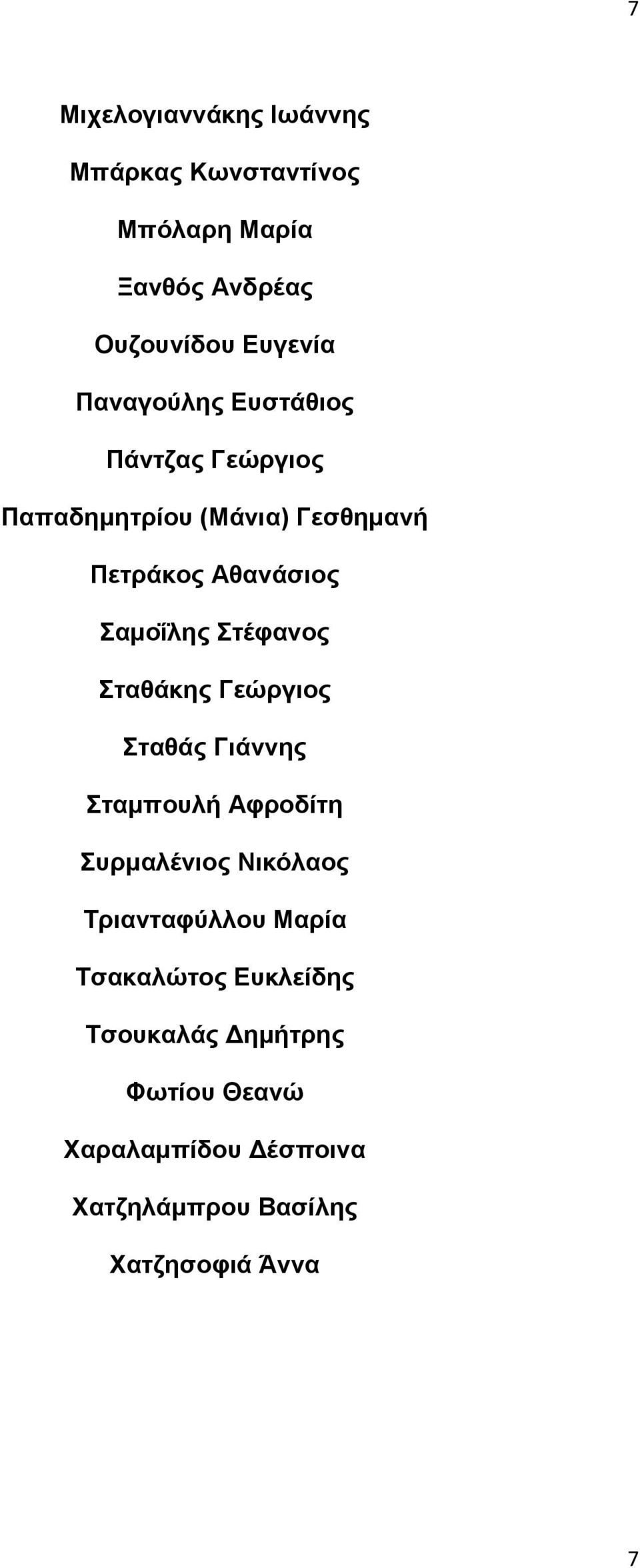 7

Μιχελογιαννάκης Ιωάννης

Μπάρκας Κωνσταντίνος

Μπόλαρη Μαρία

Ξανθός Ανδρέας

Ουζουνίδου Ευγενία

Παναγούλης Ευστάθιος

Πάντζας Γεώργιος

Παπαδημητρίου (Μάνια) Γεσθημανή

Πετράκος Αθανάσιος

Σαμοΐλης Στέφανος

Σταθάκης Γεώργιος

Σταθάς Γιάννης

Σταμπουλή Αφροδίτη

Συρμαλένιος Νικόλαος

Τριανταφύλλου Μαρία

Τσακαλώτος Ευκλείδης

Τσουκαλάς Δημήτρης

Φωτίου Θεανώ

Χαραλαμπίδου Δέσποινα

Χατζηλάμπρου Βασίλης

Χατζησοφιά Άννα

7